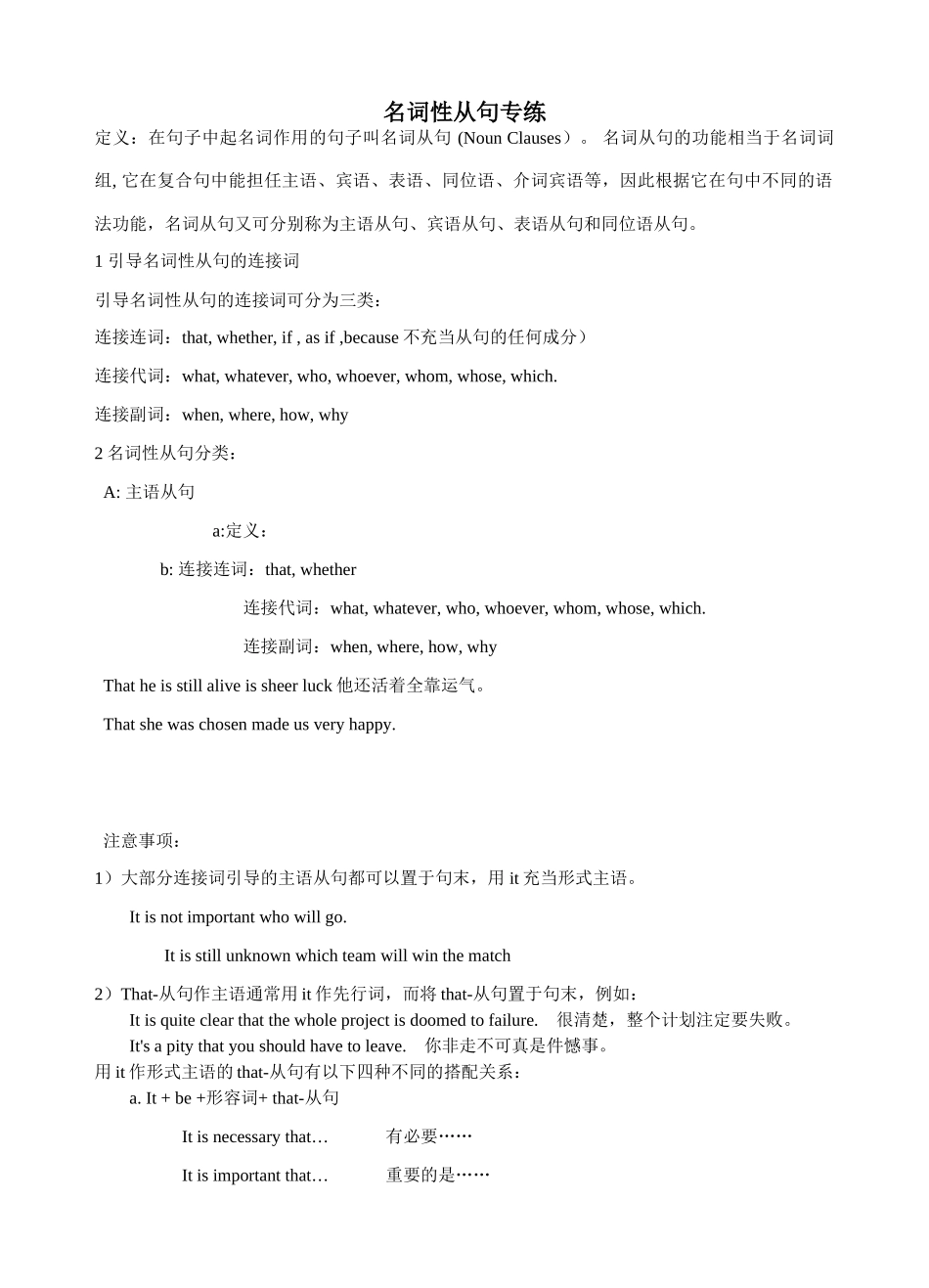 名词性从句专练

定义：在句子中起名词作用的句子叫名词从句 (Noun Clauses）。 名词从句的功能相当于名词词组, 它在复合句中能担任主语、宾语、表语、同位语、介词宾语等，因此根据它在句中不同的语法功能，名词从句又可分别称为主语从句、宾语从句、表语从句和同位语从句。

1 引导名词性从句的连接词

引导名词性从句的连接词可分为三类：

连接连词：that, whether, if , as if ,because 不充当从句的任何成分）

连接代词：what, whatever, who, whoever, whom, whose, which.

连接副词：when, where, how, why

2 名词性从句分类：

A: 主语从句

a:定义：

b: 连接连词：that, whether

连接代词：what, whatever, who, whoever, whom, whose, which.

连接副词：when, where, how, why

That he is still alive is sheer luck 他还活着全靠运气。

That she was chosen made us very happy.

注意事项：

1）大部分连接词引导的主语从句都可以置于句末，用 it 充当形式主语。

It is not important who will go.

It is still unknown which team will win the match

2）That-从句作主语通常用 it 作先行词，而将 that-从句置于句末，例如：
It is quite clear that the whole project is doomed to failure.　很清楚，整个计划注定要失败。
It's a pity that you should have to leave.　你非走不可真是件憾事。
用 it 作形式主语的 that-从句有以下四种不同的搭配关系：
a. It + be +形容词+ that-从句

It is necessary that…　　有必要……

It is important that…　　重要的是……